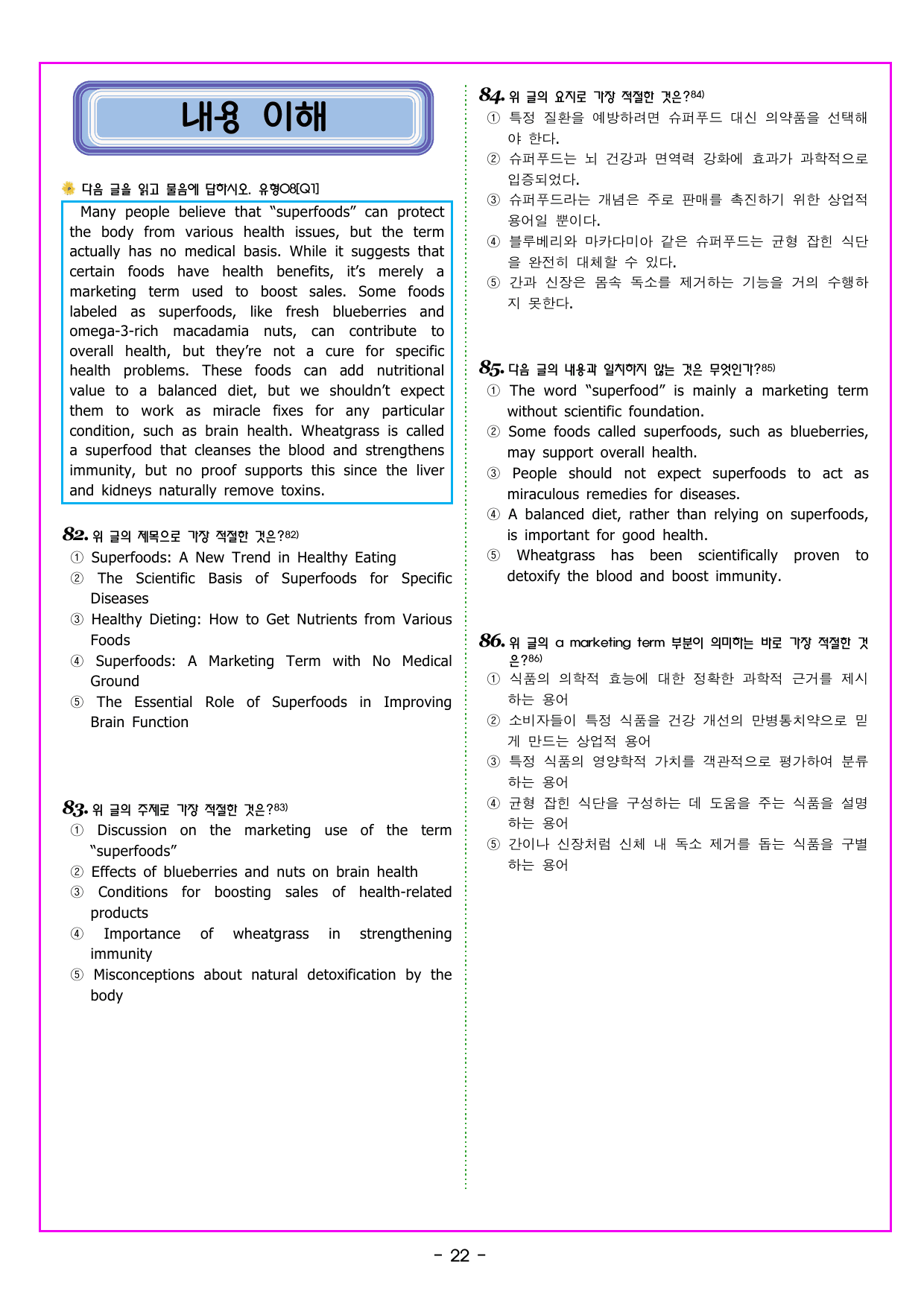 내용 이해

다음 글을 읽고 물음에 답하시오. 유형08[Q1]

Many people believe that "superfoods" can protect the body from various health issues, but the term actually has no medical basis. While it suggests that certain foods have health benefits, it's merely a marketing term used to boost sales. Some foods labeled as superfoods, like fresh blueberries and omega-3-rich macadamia nuts, can contribute to overall health, but they're not a cure for specific health problems. These foods can add nutritional value to a balanced diet, but we shouldn't expect them to work as miracle fixes for any particular condition, such as brain health. Wheatgrass is called a superfood that cleanses the blood and strengthens immunity, but no proof supports this since the liver and kidneys naturally remove toxins.

82. 위 글의 제목으로 가장 적절한 것은?$^{82)}$
① Superfoods: A New Trend in Healthy Eating
② The Scientific Basis of Superfoods for Specific Diseases
③ Healthy Dieting: How to Get Nutrients from Various Foods
④ Superfoods: A Marketing Term with No Medical Ground
⑤ The Essential Role of Superfoods in Improving Brain Function

83. 위 글의 주제로 가장 적절한 것은?$^{83)}$
① Discussion on the marketing use of the term "superfoods"
② Effects of blueberries and nuts on brain health
③ Conditions for boosting sales of health-related products
④ Importance of wheatgrass in strengthening immunity
⑤ Misconceptions about natural detoxification by the body

84. 위 글의 요지로 가장 적절한 것은?$^{84)}$
① 특정 질환을 예방하려면 슈퍼푸드 대신 의약품을 선택해야 한다.
② 슈퍼푸드는 뇌 건강과 면역력 강화에 효과가 과학적으로 입증되었다.
③ 슈퍼푸드라는 개념은 주로 판매를 촉진하기 위한 상업적 용어일 뿐이다.
④ 블루베리와 마카다미아 같은 슈퍼푸드는 균형 잡힌 식단을 완전히 대체할 수 있다.
⑤ 간과 신장은 몸속 독소를 제거하는 기능을 거의 수행하지 못한다.

85. 다음 글의 내용과 일치하지 않는 것은 무엇인가?$^{85)}$
① The word "superfood" is mainly a marketing term without scientific foundation.
② Some foods called superfoods, such as blueberries, may support overall health.
③ People should not expect superfoods to act as miraculous remedies for diseases.
④ A balanced diet, rather than relying on superfoods, is important for good health.
⑤ Wheatgrass has been scientifically proven to detoxify the blood and boost immunity.

86. 위 글의 a marketing term 부분이 의미하는 바로 가장 적절한 것은?$^{86)}$
① 식품의 의학적 효능에 대한 정확한 과학적 근거를 제시하는 용어
② 소비자들이 특정 식품을 건강 개선의 만병통치약으로 믿게 만드는 상업적 용어
③ 특정 식품의 영양학적 가치를 객관적으로 평가하여 분류하는 용어
④ 균형 잡힌 식단을 구성하는 데 도움을 주는 식품을 설명하는 용어
⑤ 간이나 신장처럼 신체 내 독소 제거를 돕는 식품을 구별하는 용어

- 22 -